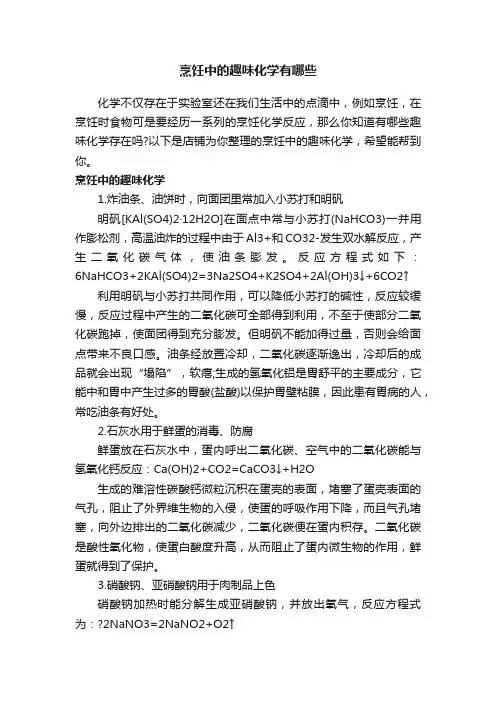 烹饪中的趣味化学有哪些

化学不仅存在于实验室还在我们生活中的点滴中，例如烹饪，在烹饪时食物可是要经历一系列的烹饪化学反应，那么你知道有哪些趣味化学存在吗?以下是店铺为你整理的烹饪中的趣味化学，希望能帮到你。

烹饪中的趣味化学

1.炸油条、油饼时，向面团里常加入小苏打和明矾

明矾[KAl(SO4)2·12H2O]在面点中常与小苏打(NaHCO3)一并用作膨松剂，高温油炸的过程中由于Al3+和CO32-发生双水解反应，产生二氧化碳气体，使油条膨发。反应方程式如下：6NaHCO3+2KAl(SO4)2=3Na2SO4+K2SO4+2Al(OH)3↓+6CO2↑

利用明矾与小苏打共同作用，可以降低小苏打的碱性，反应较缓慢，反应过程中产生的二氧化碳可全部得到利用，不至于使部分二氧化碳跑掉，使面团得到充分膨发。但明矾不能加得过量，否则会给面点带来不良口感。油条经放置冷却，二氧化碳逐渐逸出，冷却后的成品就会出现“塌陷”，软瘪;生成的氢氧化铝是胃舒平的主要成分，它能中和胃中产生过多的胃酸(盐酸)以保护胃壁粘膜，因此患有胃病的人，常吃油条有好处。

2.石灰水用于鲜蛋的消毒、防腐

鲜蛋放在石灰水中，蛋内呼出二氧化碳、空气中的二氧化碳能与氢氧化钙反应：Ca(OH)2+CO2=CaCO3↓+H2O

生成的难溶性碳酸钙微粒沉积在蛋壳的表面，堵塞了蛋壳表面的气孔，阻止了外界维生物的入侵，使蛋的呼吸作用下降，而且气孔堵塞，向外边排出的二氧化碳减少，二氧化碳便在蛋内积存。二氧化碳是酸性氧化物，使蛋白酸度升高，从而阻止了蛋内微生物的作用，鲜蛋就得到了保护。

3.硝酸钠、亚硝酸钠用于肉制品上色

硝酸钠加热时能分解生成亚硝酸钠，并放出氧气，反应方程式为：?2NaNO3=2NaNO2+O2↑